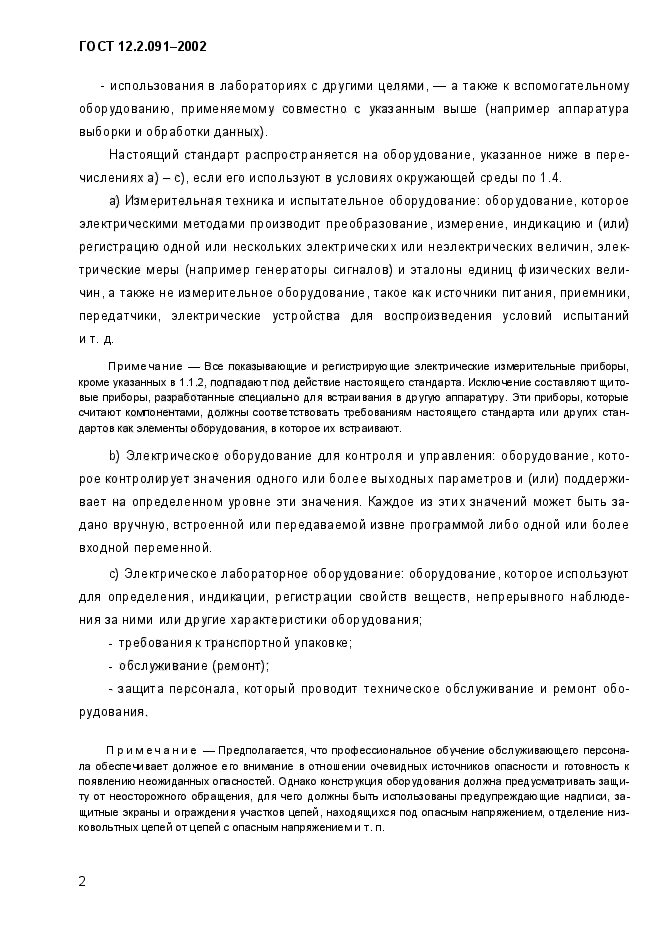 ГОСТ 12.2.091–2002

- использования в лабораториях с другими целями, — а также к вспомогательному оборудованию, применяемому совместно с указанным выше (например аппаратура выборки и обработки данных).

Настоящий стандарт распространяется на оборудование, указанное ниже в перечислениях а) – с), если его используют в условиях окружающей среды по 1.4.

а) Измерительная техника и испытательное оборудование: оборудование, которое электрическими методами производит преобразование, измерение, индикацию и (или) регистрацию одной или нескольких электрических или неэлектрических величин, электрические меры (например генераторы сигналов) и эталоны единиц физических величин, а также не измерительное оборудование, такое как источники питания, приемники, передатчики, электрические устройства для воспроизведения условий испытаний и т. д.

Примечание — Все показывающие и регистрирующие электрические измерительные приборы, кроме указанных в 1.1.2, подпадают под действие настоящего стандарта. Исключение составляют щитовые приборы, разработанные специально для встраивания в другую аппаратуру. Эти приборы, которые считают компонентами, должны соответствовать требованиям настоящего стандарта или других стандартов как элементы оборудования, в которое их встраивают.

b) Электрическое оборудование для контроля и управления: оборудование, которое контролирует значения одного или более выходных параметров и (или) поддерживает на определенном уровне эти значения. Каждое из этих значений может быть задано вручную, встроенной или передаваемой извне программой либо одной или более входной переменной.

с) Электрическое лабораторное оборудование: оборудование, которое используют для определения, индикации, регистрации свойств веществ, непрерывного наблюдения за ними или другие характеристики оборудования;

- требования к транспортной упаковке;

- обслуживание (ремонт);

- защита персонала, который проводит техническое обслуживание и ремонт оборудования.

Примечание — Предполагается, что профессиональное обучение обслуживающего персонала обеспечивает должное его внимание в отношении очевидных источников опасности и готовность к появлению неожиданных опасностей. Однако конструкция оборудования должна предусматривать защиту от неосторожного обращения, для чего должны быть использованы предупреждающие надписи, защитные экраны и ограждения участков цепей, находящихся под опасным напряжением, отделение низковольтных цепей от цепей с опасным напряжением и т. п.

2